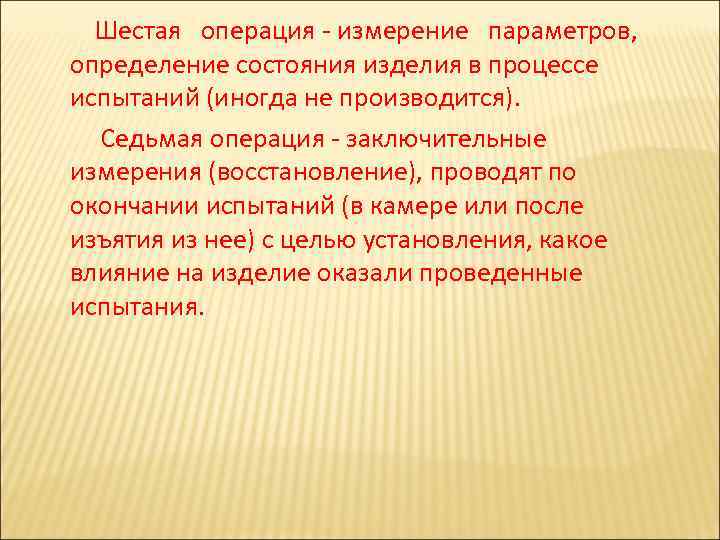 Шестая операция - измерение параметров, определение состояния изделия в процессе испытаний (иногда не производится).

Седьмая операция - заключительные измерения (восстановление), проводят по окончании испытаний (в камере или после изъятия из нее) с целью установления, какое влияние на изделие оказали проведенные испытания.